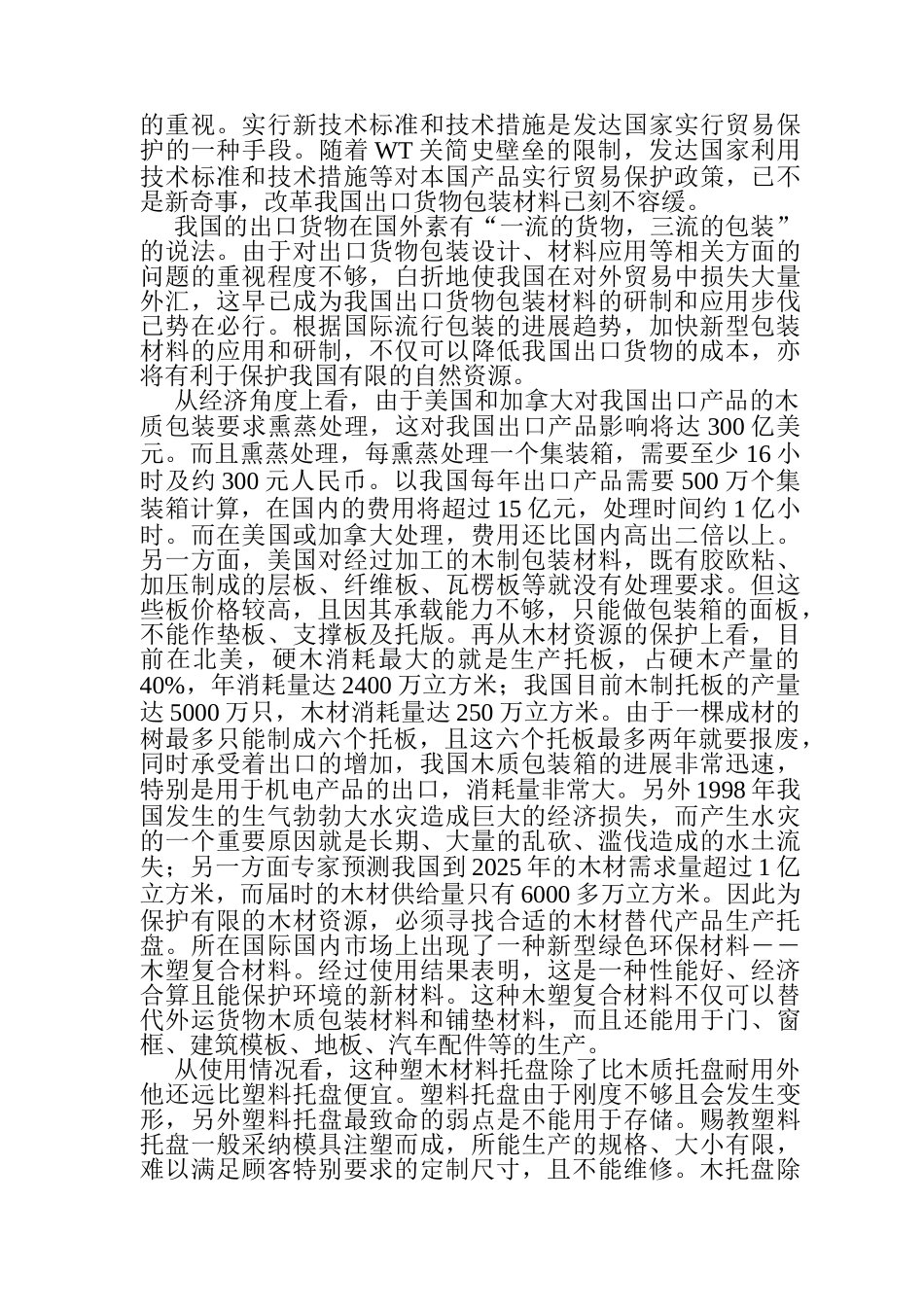 的重视。实行新技术标准和技术措施是发达国家实行贸易保护的一种手段。随着 WT 关简史壁垒的限制，发达国家利用技术标准和技术措施等对本国产品实行贸易保护政策，已不是新奇事，改革我国出口货物包装材料已刻不容缓。

我国的出口货物在国外素有“一流的货物，三流的包装”的说法。由于对出口货物包装设计、材料应用等相关方面的问题的重视程度不够，白折地使我国在对外贸易中损失大量外汇，这早已成为我国出口货物包装材料的研制和应用步伐已势在必行。根据国际流行包装的进展趋势，加快新型包装材料的应用和研制，不仅可以降低我国出口货物的成本，亦将有利于保护我国有限的自然资源。

从经济角度上看，由于美国和加拿大对我国出口产品的木质包装要求熏蒸处理，这对我国出口产品影响将达 300 亿美元。而且熏蒸处理，每熏蒸处理一个集装箱，需要至少 16 小时及约 300 元人民币。以我国每年出口产品需要 500 万个集装箱计算，在国内的费用将超过 15 亿元，处理时间约 1 亿小时。而在美国或加拿大处理，费用还比国内高出二倍以上。另一方面，美国对经过加工的木制包装材料，既有胶欧粘、加压制成的层板、纤维板、瓦楞板等就没有处理要求。但这些板价格较高，且因其承载能力不够，只能做包装箱的面板，不能作垫板、支撑板及托版。再从木材资源的保护上看，目前在北美，硬木消耗最大的就是生产托板，占硬木产量的 40%，年消耗量达 2400 万立方米；我国目前木制托板的产量达 5000 万只，木材消耗量达 250 万立方米。由于一棵成材的树最多只能制成六个托板，且这六个托板最多两年就要报废，同时承受着出口的增加，我国木质包装箱的进展非常迅速，特别是用于机电产品的出口，消耗量非常大。另外 1998 年我国发生的生气勃勃大水灾造成巨大的经济损失，而产生水灾的一个重要原因就是长期、大量的乱砍、滥伐造成的水土流失；另一方面专家预测我国到 2025 年的木材需求量超过 1 亿立方米，而届时的木材供给量只有 6000 多万立方米。因此为保护有限的木材资源，必须寻找合适的木材替代产品生产托盘。所在国际国内市场上出现了一种新型绿色环保材料－－木塑复合材料。经过使用结果表明，这是一种性能好、经济合算且能保护环境的新材料。这种木塑复合材料不仅可以替代外运货物木质包装材料和铺垫材料，而且还能用于门、窗框、建筑模板、地板、汽车配件等的生产。

从使用情况看，这种塑木材料托盘除了比木质托盘耐用外他还远比塑料托盘便宜。塑料托盘由于刚度不够且会发生变形，另外塑料托盘最致命的弱点是不能用于存储。赐教塑料托盘一般采纳模具注塑而成，所能生产的规格、大小有限，难以满足顾客特别要求的定制尺寸，且不能维修。木托盘除